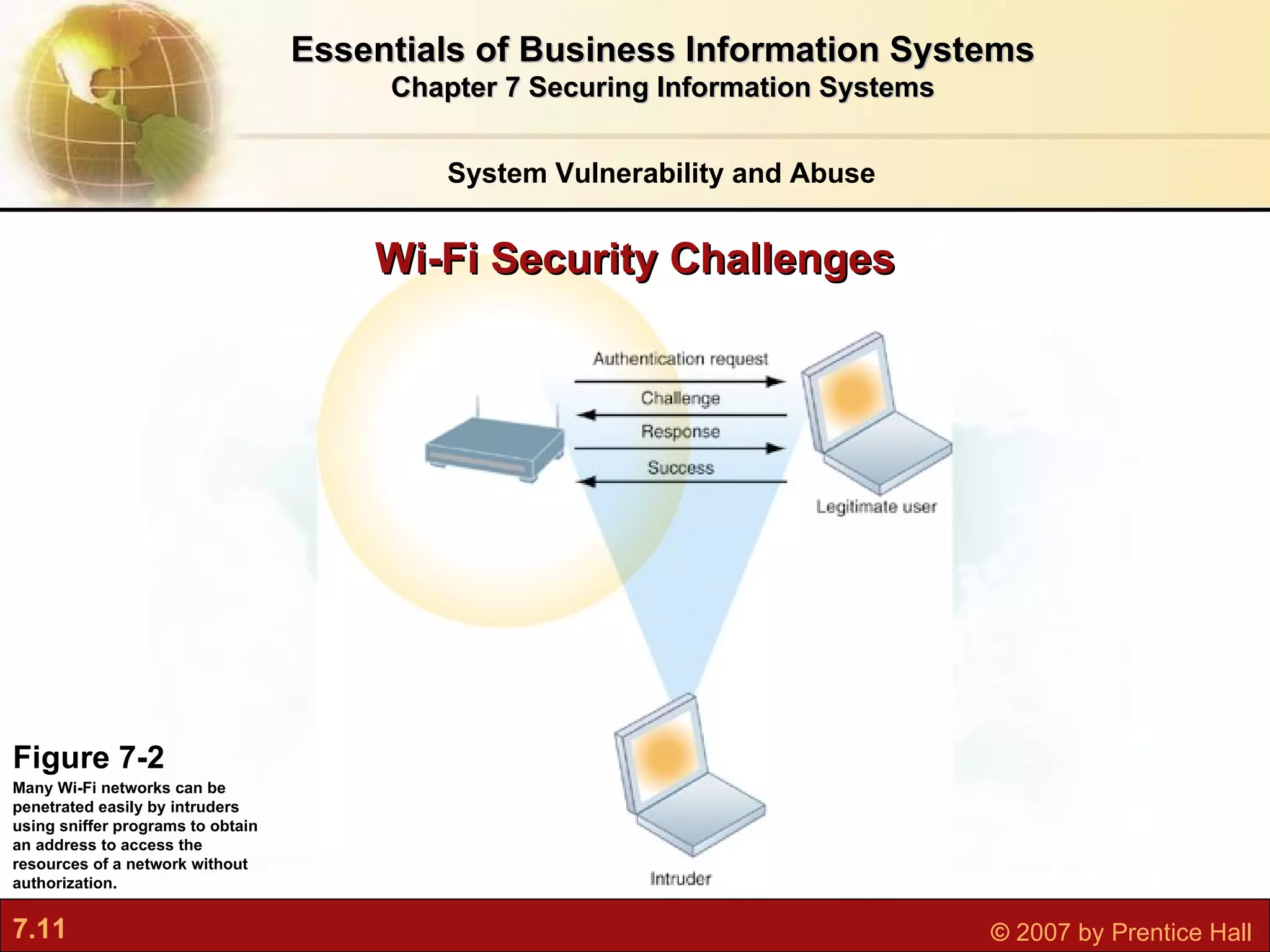 Essentials of Business Information Systems
Chapter 7 Securing Information Systems

System Vulnerability and Abuse

Wi-Fi Security Challenges

Authentication request
Challenge
Response
Success

Legitimate user

Intruder

Figure 7-2
Many Wi-Fi networks can be penetrated easily by intruders using sniffer programs to obtain an address to access the resources of a network without authorization.

7.11

© 2007 by Prentice Hall